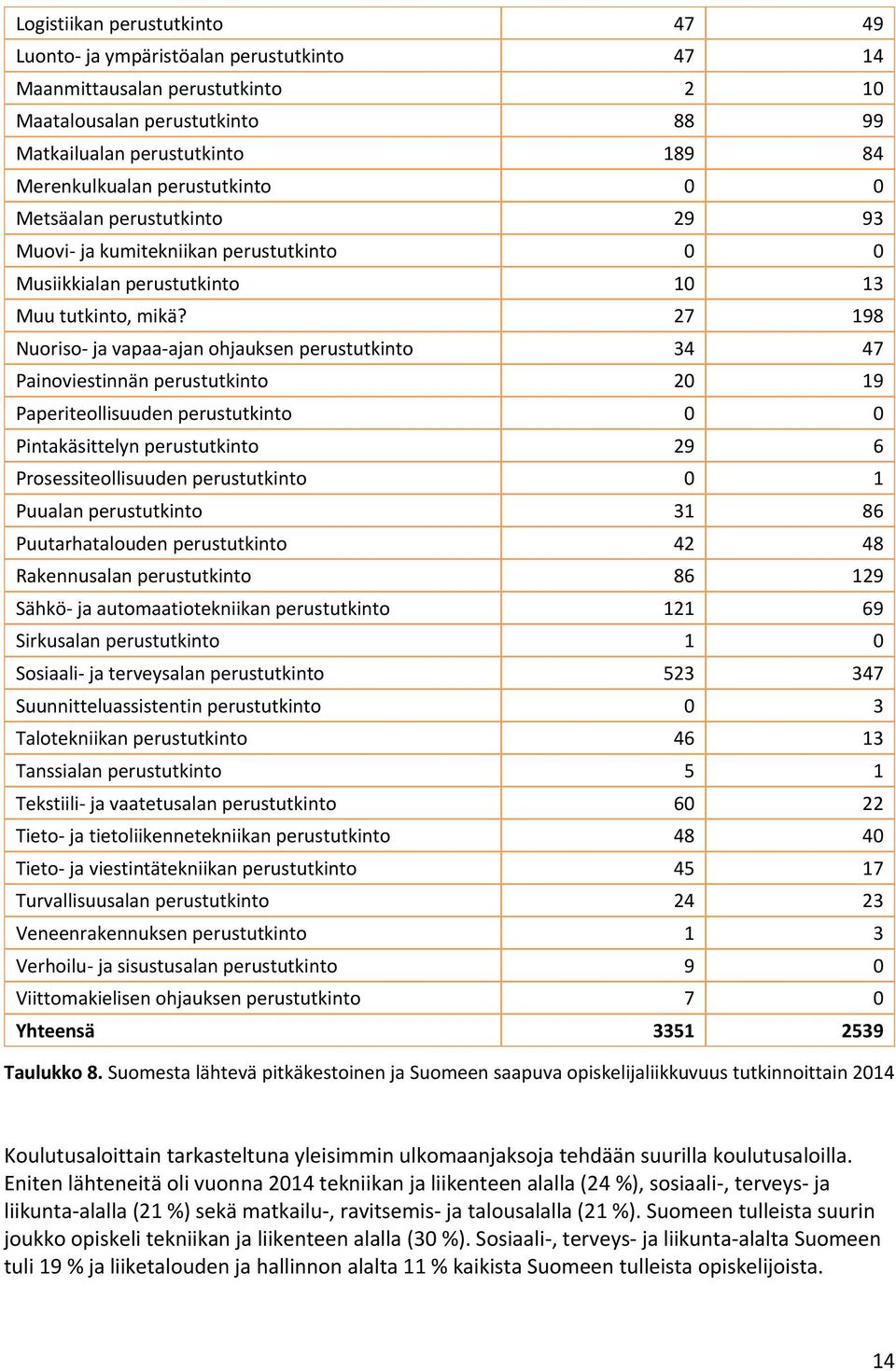 | | | |
|---|---|---|
| Logistiikan perustutkinto | 47 | 49 |
| Luonto- ja ympäristöalan perustutkinto | 47 | 14 |
| Maanmittausalan perustutkinto | 2 | 10 |
| Maatalousalan perustutkinto | 88 | 99 |
| Matkailualan perustutkinto | 189 | 84 |
| Merenkulkualan perustutkinto | 0 | 0 |
| Metsäalan perustutkinto | 29 | 93 |
| Muovi- ja kumitekniikan perustutkinto | 0 | 0 |
| Musiikkialan perustutkinto | 10 | 13 |
| Muu tutkinto, mikä? | 27 | 198 |
| Nuoriso- ja vapaa-ajan ohjauksen perustutkinto | 34 | 47 |
| Painoviestinnän perustutkinto | 20 | 19 |
| Paperiteollisuuden perustutkinto | 0 | 0 |
| Pintakäsittelyn perustutkinto | 29 | 6 |
| Prosessiteollisuuden perustutkinto | 0 | 1 |
| Puualan perustutkinto | 31 | 86 |
| Puutarhatalouden perustutkinto | 42 | 48 |
| Rakennusalan perustutkinto | 86 | 129 |
| Sähkö- ja automaatiotekniikan perustutkinto | 121 | 69 |
| Sirkusalan perustutkinto | 1 | 0 |
| Sosiaali- ja terveysalan perustutkinto | 523 | 347 |
| Suunnitteluassistentin perustutkinto | 0 | 3 |
| Talotekniikan perustutkinto | 46 | 13 |
| Tanssialan perustutkinto | 5 | 1 |
| Tekstiili- ja vaatetusalan perustutkinto | 60 | 22 |
| Tieto- ja tietoliikennetekniikan perustutkinto | 48 | 40 |
| Tieto- ja viestintätekniikan perustutkinto | 45 | 17 |
| Turvallisuusalan perustutkinto | 24 | 23 |
| Veneenrakennuksen perustutkinto | 1 | 3 |
| Verhoilu- ja sisustusalan perustutkinto | 9 | 0 |
| Viittomakielisen ohjauksen perustutkinto | 7 | 0 |
| Yhteensä | 3351 | 2539 |

Taulukko 8. Suomesta lähtevä pitkäkestoinen ja Suomeen saapuva opiskelijaliikkuvuus tutkinnoittain 2014

Koulutusaloittain tarkasteltuna yleisimmin ulkomaanjaksoja tehdään suurilla koulutusaloilla. Eniten lähteneitä oli vuonna 2014 tekniikan ja liikenteen alalla (24 %), sosiaali-, terveys- ja liikunta-alalla (21 %) sekä matkailu-, ravitsemis- ja talousalalla (21 %). Suomeen tulleista suurin joukko opiskeli tekniikan ja liikenteen alalla (30 %). Sosiaali-, terveys- ja liikunta-alalta Suomeen tuli 19 % ja liiketalouden ja hallinnon alalta 11 % kaikista Suomeen tulleista opiskelijoista.

14